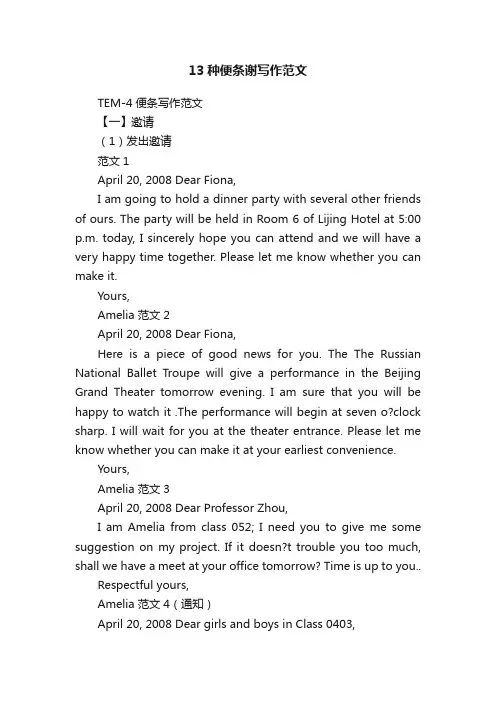 13 种便条谢写作范文

TEM-4 便条写作范文

【一】邀请

（1）发出邀请

范文 1

April 20, 2008 Dear Fiona,

I am going to hold a dinner party with several other friends of ours. The party will be held in Room 6 of Lijing Hotel at 5:00 p.m. today, I sincerely hope you can attend and we will have a very happy time together. Please let me know whether you can make it.

Yours,

Amelia 范文 2

April 20, 2008 Dear Fiona,

Here is a piece of good news for you. The The Russian National Ballet Troupe will give a performance in the Beijing Grand Theater tomorrow evening. I am sure that you will be happy to watch it .The performance will begin at seven o?clock sharp. I will wait for you at the theater entrance. Please let me know whether you can make it at your earliest convenience.

Yours,

Amelia 范文 3

April 20, 2008 Dear Professor Zhou,

I am Amelia from class 052; I need you to give me some suggestion on my project. If it doesn?t trouble you too much, shall we have a meet at your office tomorrow? Time is up to you..

Respectful yours,

Amelia 范文 4（通知）

April 20, 2008 Dear girls and boys in Class 0403,